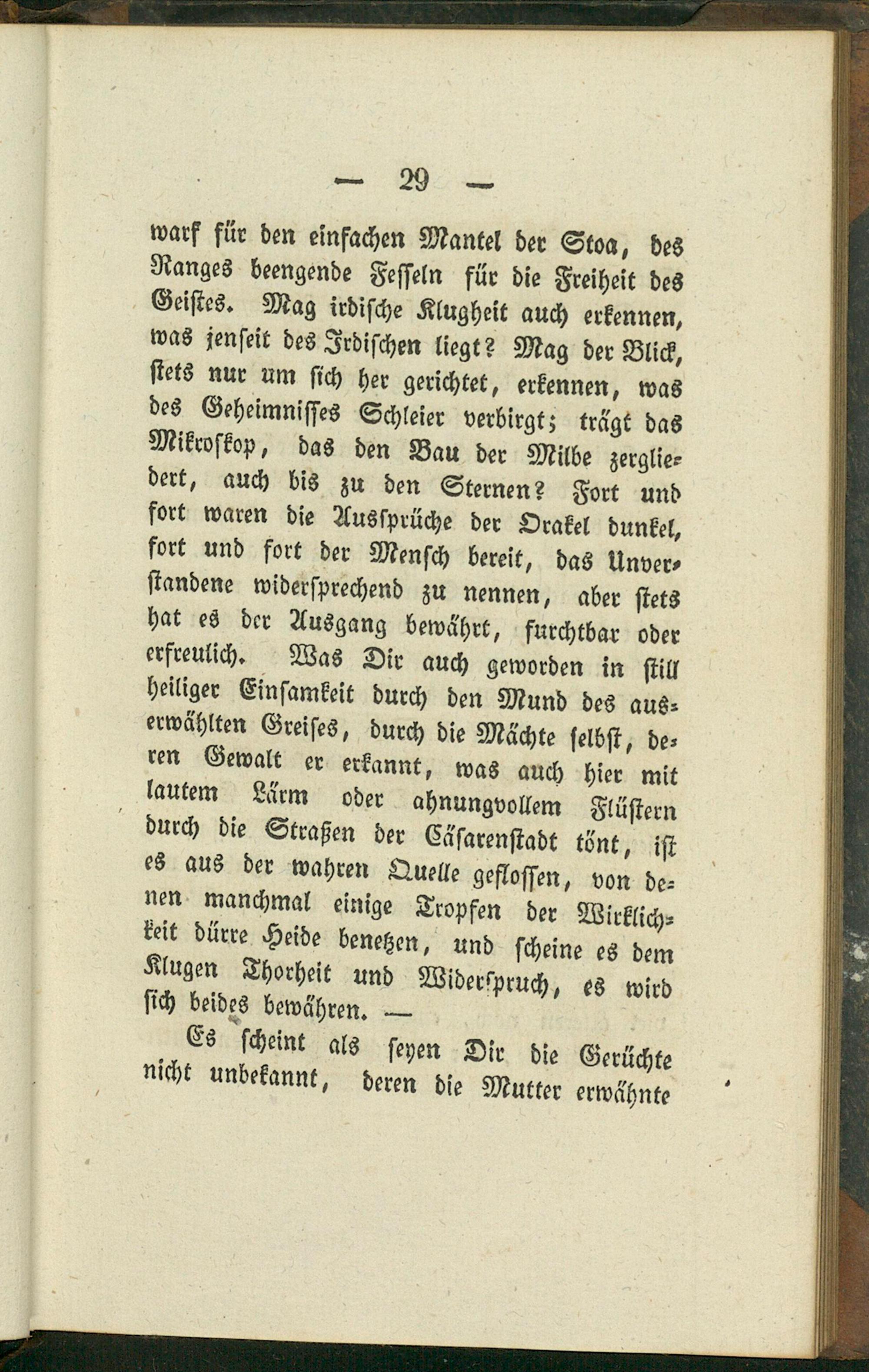 — 29 —

warf für den einfachen Mantel der Stoa, des Ranges beengende Fesseln für die Freiheit des Geistes. Mag irdische Klugheit auch erkennen, was jenseit des Irdischen liegt? Mag der Blick, stets nur um sich her gerichtet, erkennen, was des Geheimnisses Schleier verbirgt; trägt das Mikroskop, das den Bau der Milbe zergliedert, auch bis zu den Sternen? Fort und fort waren die Aussprüche der Orakel dunkel, fort und fort der Mensch bereit, das Unverstandene widersprechend zu nennen, aber stets hat es der Ausgang bewährt, furchtbar oder erfreulich. Was Dir auch geworden in still heiliger Einsamkeit durch den Mund des auserwählten Greises, durch die Mächte selbst, deren Gewalt er erkannt, was auch hier mit lautem Lärm oder ahnungvollem Flüstern durch die Straßen der Cäsarenstadt tönt, ist es aus der wahren Quelle geflossen, von denen manchmal einige Tropfen der Wirklichkeit dürre Heide benetzen, und scheine es dem Klugen Thorheit und Widerspruch, es wird sich beides bewähren. —

Es scheint als seyen Dir die Gerüchte nicht unbekannt, deren die Mutter erwähnte